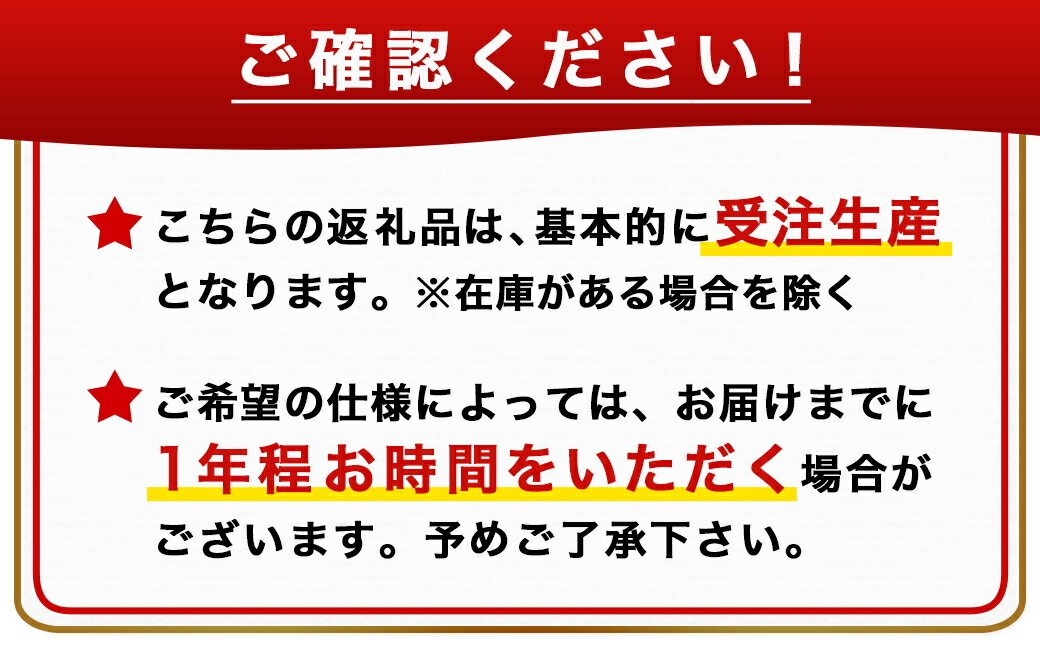 ご確認ください！

★ こちらの返礼品は、基本的に受注生産となります。※在庫がある場合を除く

★ ご希望の仕様によっては、お届けまでに1年程お時間をいただく場合がございます。予めご了承下さい。